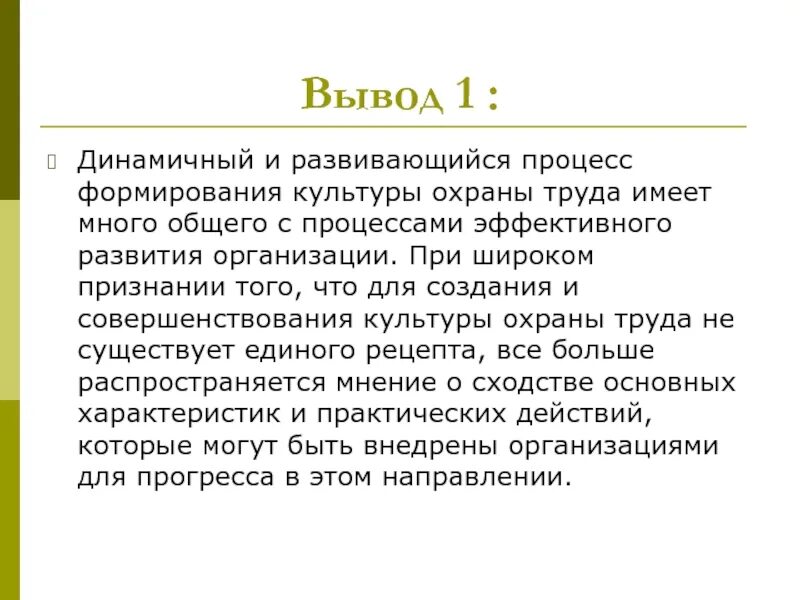 Вывод 1 :

Динамичный и развивающийся процесс формирования культуры охраны труда имеет много общего с процессами эффективного развития организации. При широком признании того, что для создания и совершенствования культуры охраны труда не существует единого рецепта, все больше распространяется мнение о сходстве основных характеристик и практических действий, которые могут быть внедрены организациями для прогресса в этом направлении.